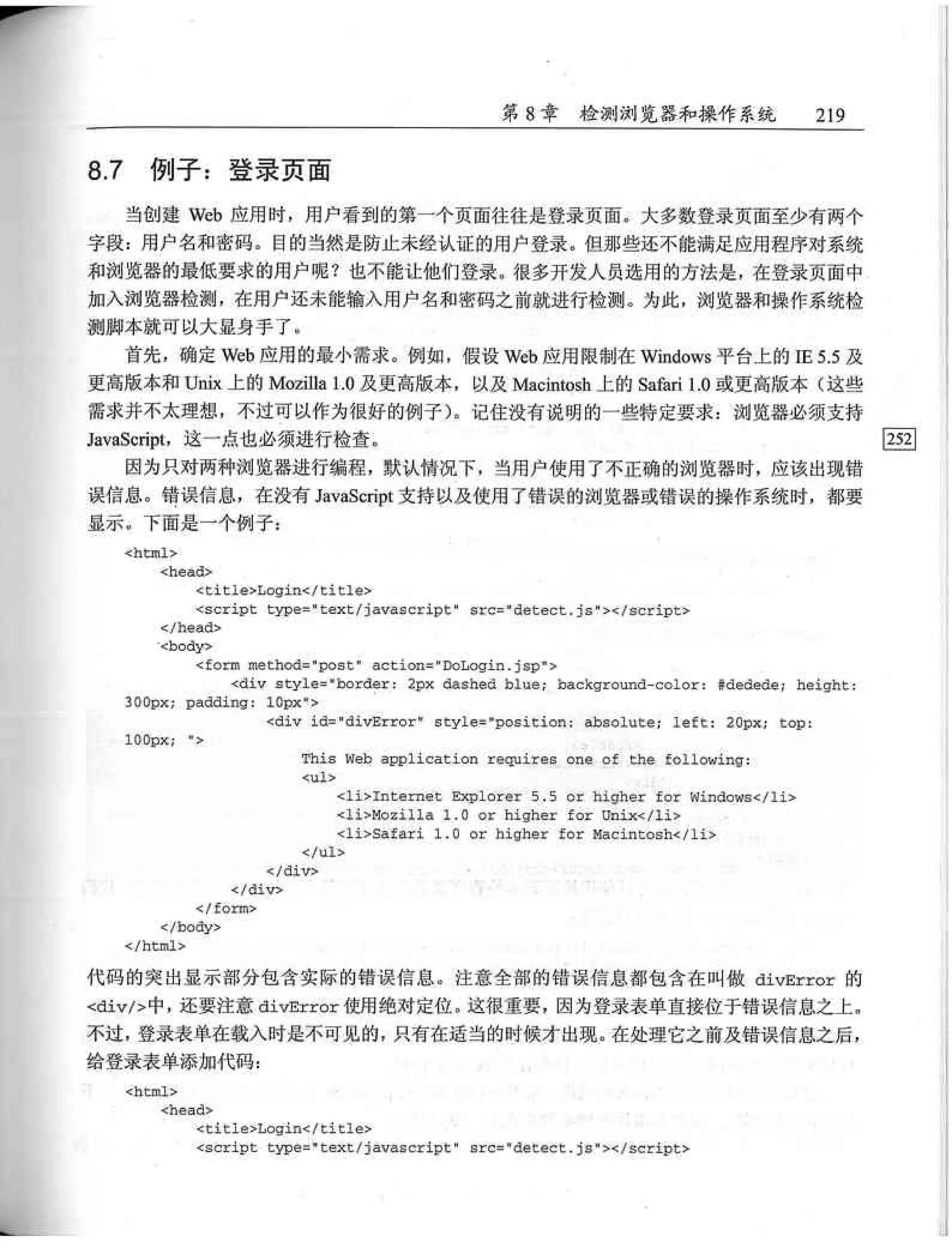 第 8 章　检测浏览器和操作系统　219

8.7　例子：登录页面

当创建 Web 应用时，用户看到的第一个页面往往是登录页面。大多数登录页面至少有两个字段：用户名和密码。目的当然是防止未经认证的用户登录。但那些还不能满足应用程序对系统和浏览器的最低要求的用户呢？也不能让他们登录。很多开发人员选用的方法是，在登录页面中加入浏览器检测，在用户还未能输入用户名和密码之前就进行检测。为此，浏览器和操作系统检测脚本就可以大显身手了。

首先，确定 Web 应用的最小需求。例如，假设 Web 应用限制在 Windows 平台上的 IE 5.5 及更高版本和 Unix 上的 Mozilla 1.0 及更高版本，以及 Macintosh 上的 Safari 1.0 或更高版本（这些需求并不太理想，不过可以作为很好的例子）。记住没有说明的一些特定要求：浏览器必须支持 JavaScript，这一点也必须进行检查。

252

因为只对两种浏览器进行编程，默认情况下，当用户使用了不正确的浏览器时，应该出现错误信息。错误信息，在没有 JavaScript 支持以及使用了错误的浏览器或错误的操作系统时，都要显示。下面是一个例子：

<html>
    <head>
        <title>Login</title>
        <script type="text/javascript" src="detect.js"></script>
    </head>
    <body>
        <form method="post" action="DoLogin.jsp">
            <div style="border: 2px dashed blue; background-color: #dedede; height: 300px; padding: 10px">
                <div id="divError" style="position: absolute; left: 20px; top: 100px; ">
                    This Web application requires one of the following:
                    <ul>
                        <li>Internet Explorer 5.5 or higher for Windows</li>
                        <li>Mozilla 1.0 or higher for Unix</li>
                        <li>Safari 1.0 or higher for Macintosh</li>
                    </ul>
                </div>
            </div>
        </form>
    </body>
</html>

代码的突出显示部分包含实际的错误信息。注意全部的错误信息都包含在叫做 divError 的 <div/>中，还要注意 divError 使用绝对定位。这很重要，因为登录表单直接位于错误信息之上。不过，登录表单在载入时是不可见的，只有在适当的时候才出现。在处理它之前及错误信息之后，给登录表单添加代码：

<html>
    <head>
        <title>Login</title>
        <script type="text/javascript" src="detect.js"></script>